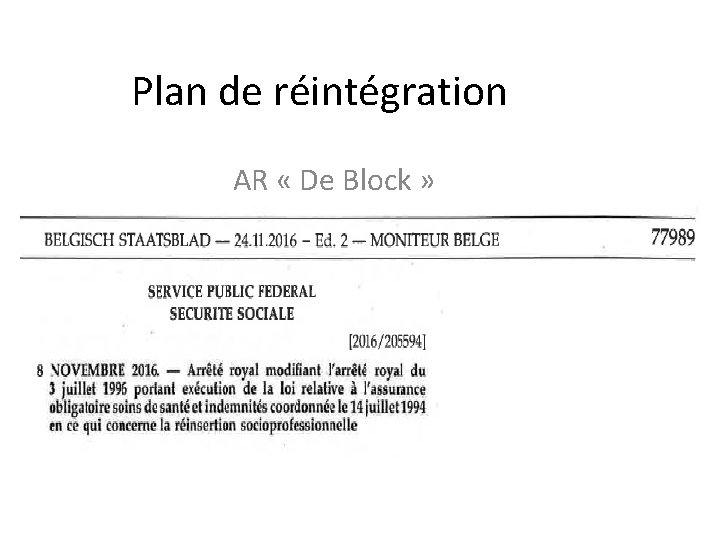 Plan de réintégration

AR « De Block »

BELGISCH STAATSBLAD — 24.11.2016 – Ed. 2 — MONITEUR BELGE

77989

SERVICE PUBLIC FEDERAL
SECURITE SOCIALE

[2016/205594]

8 NOVEMBRE 2016. — Arrêté royal modifiant l'arrêté royal du 3 juillet 1996 portant exécution de la loi relative à l'assurance obligatoire soins de santé et indemnités coordonnée le 14 juillet 1994 en ce qui concerne la réinsertion socioprofessionnelle